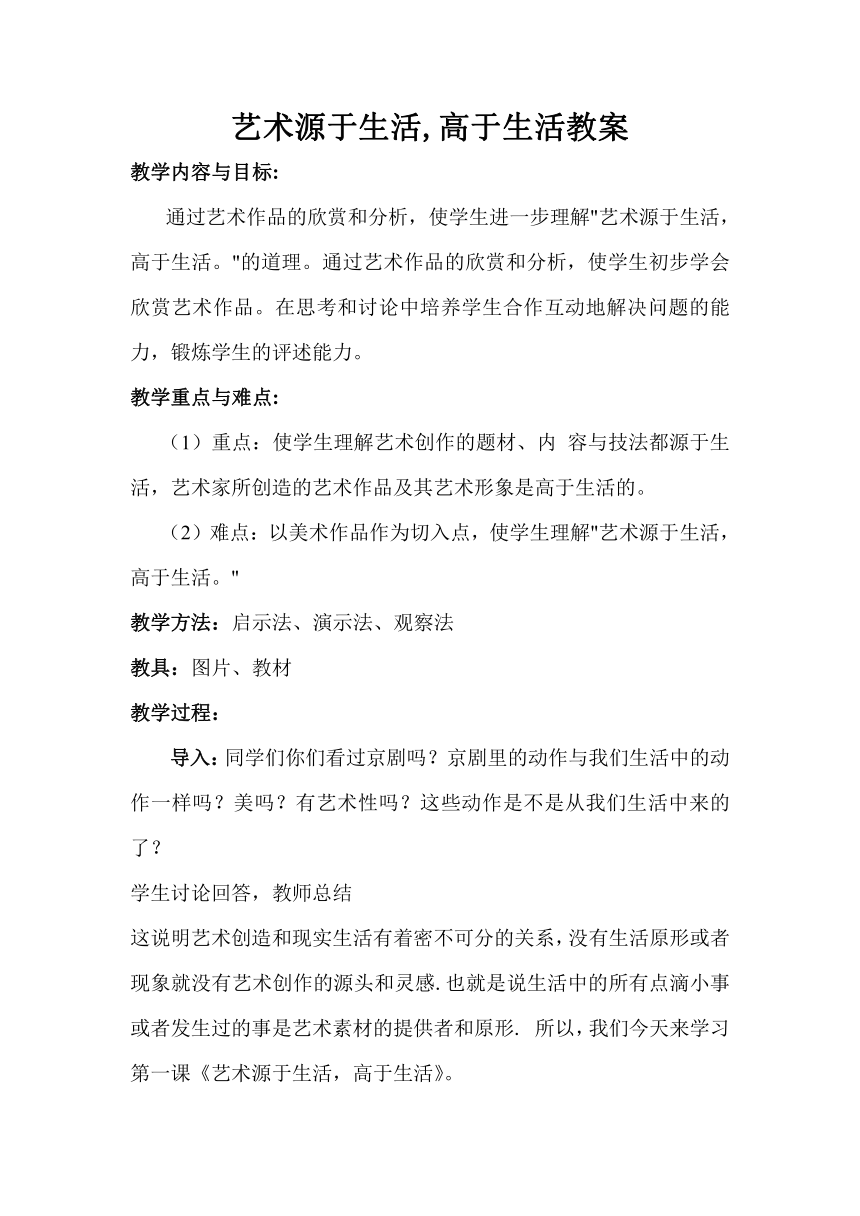 艺术源于生活,高于生活教案

教学内容与目标:

通过艺术作品的欣赏和分析，使学生进一步理解"艺术源于生活，高于生活。"的道理。通过艺术作品的欣赏和分析，使学生初步学会欣赏艺术作品。在思考和讨论中培养学生合作互动地解决问题的能力，锻炼学生的评述能力。

教学重点与难点:

（1）重点：使学生理解艺术创作的题材、内 容与技法都源于生活，艺术家所创造的艺术作品及其艺术形象是高于生活的。

（2）难点：以美术作品作为切入点，使学生理解"艺术源于生活，高于生活。"

教学方法：启示法、演示法、观察法

教具：图片、教材

教学过程：

导入：同学们你们看过京剧吗？京剧里的动作与我们生活中的动作一样吗？美吗？有艺术性吗？这些动作是不是从我们生活中来的了？

学生讨论回答，教师总结

这说明艺术创造和现实生活有着密不可分的关系，没有生活原形或者现象就没有艺术创作的源头和灵感.也就是说生活中的所有点滴小事或者发生过的事是艺术素材的提供者和原形. 所以，我们今天来学习第一课《艺术源于生活，高于生活》。